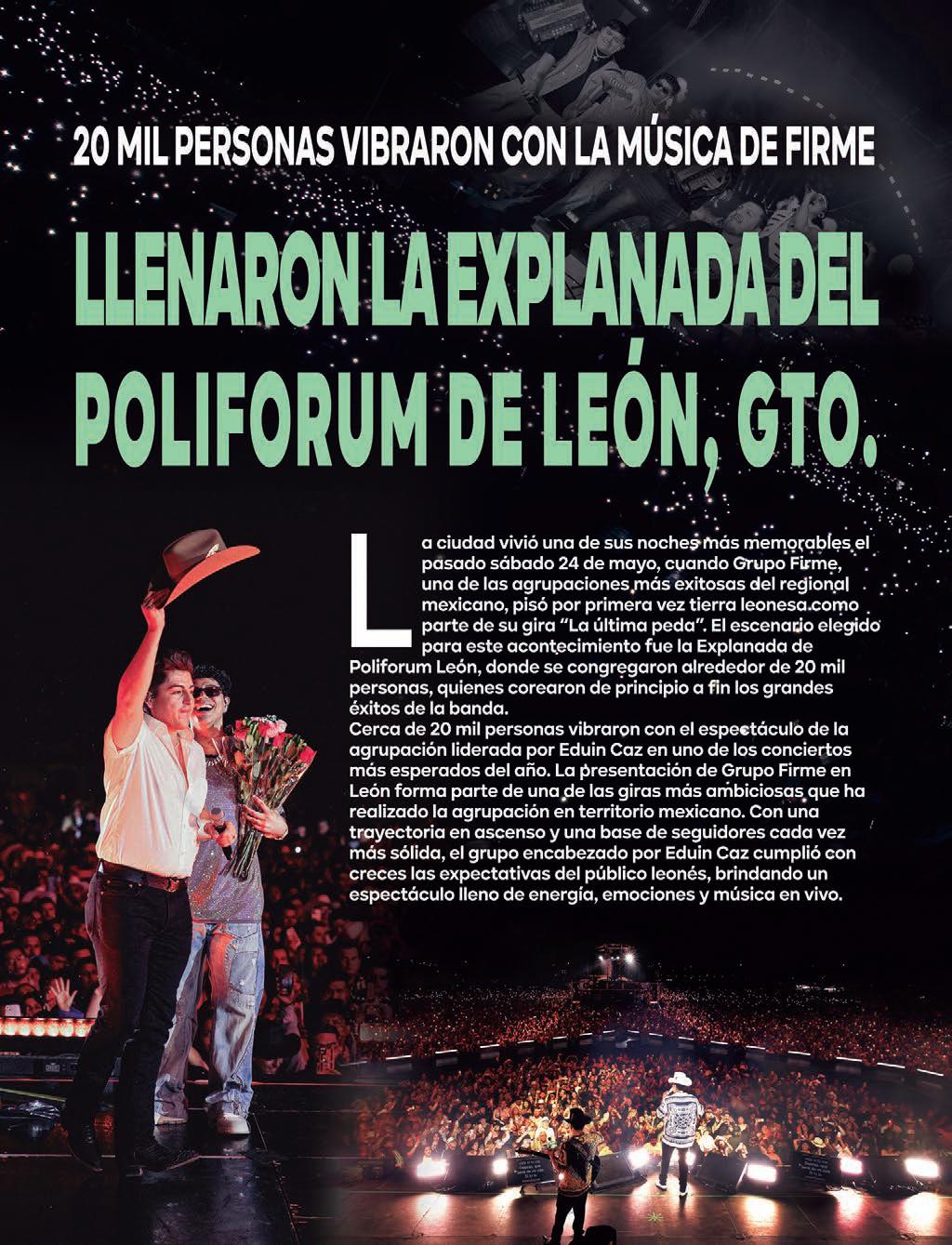 20 MIL PERSONAS VIBRARON CON LA MÚSICA DE FIRME

LLENARON LA EXPLANADA DEL POLIFORUM DE LEÓN, GTO.

La ciudad vivió una de sus noches más memorables el pasado sábado 24 de mayo, cuando Grupo Firme, una de las agrupaciones más exitosas del regional mexicano, pisó por primera vez tierra leonesa como parte de su gira "La última peda". El escenario elegido para este acontecimiento fue la Explanada de Poliforum León, donde se congregaron alrededor de 20 mil personas, quienes corearon de principio a fin los grandes éxitos de la banda.

Cerca de 20 mil personas vibraron con el espectáculo de la agrupación liderada por Eduin Caz en uno de los conciertos más esperados del año. La presentación de Grupo Firme en León forma parte de una de las giras más ambiciosas que ha realizado la agrupación en territorio mexicano. Con una trayectoria en ascenso y una base de seguidores cada vez más sólida, el grupo encabezado por Eduin Caz cumplió con creces las expectativas del público leonés, brindando un espectáculo lleno de energía, emociones y música en vivo.